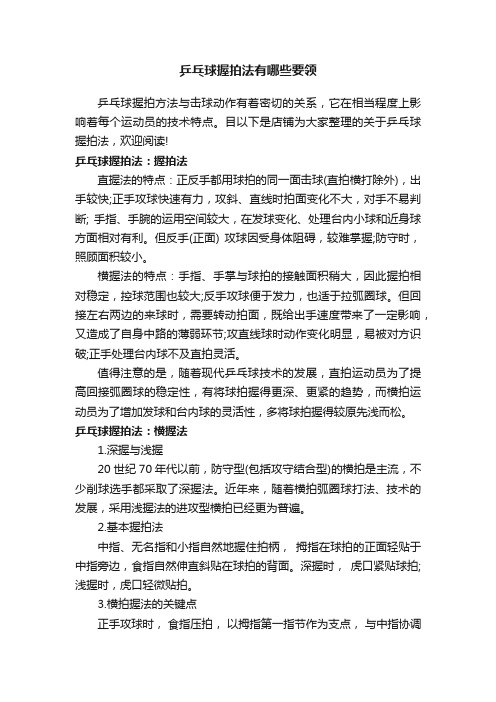 乒乓球握拍法有哪些要领

乒乓球握拍方法与击球动作有着密切的关系，它在相当程度上影响着每个运动员的技术特点。目以下是店铺为大家整理的关于乒乓球握拍法，欢迎阅读!

乒乓球握拍法：握拍法

直握法的特点：正反手都用球拍的同一面击球(直拍横打除外)，出手较快;正手攻球快速有力，攻斜、直线时拍面变化不大，对手不易判断; 手指、手腕的运用空间较大，在发球变化、处理台内小球和近身球方面相对有利。但反手(正面) 攻球因受身体阻碍，较难掌握;防守时，照顾面积较小。

横握法的特点：手指、手掌与球拍的接触面积稍大，因此握拍相对稳定，控球范围也较大;反手攻球便于发力，也适于拉弧圈球。但回接左右两边的来球时，需要转动拍面，既给出手速度带来了一定影响，又造成了自身中路的薄弱环节;攻直线球时动作变化明显，易被对方识破;正手处理台内球不及直拍灵活。

值得注意的是，随着现代乒乓球技术的发展，直拍运动员为了提高回接弧圈球的稳定性，有将球拍握得更深、更紧的趋势，而横拍运动员为了增加发球和台内球的灵活性，多将球拍握得较原先浅而松。

乒乓球握拍法：横握法

1.深握与浅握

20 世纪 70 年代以前，防守型(包括攻守结合型)的横拍是主流，不少削球选手都采取了深握法。近年来，随着横拍弧圈球打法、技术的发展，采用浅握法的进攻型横拍已经更为普遍。

2.基本握拍法

中指、无名指和小指自然地握住拍柄， 拇指在球拍的正面轻贴于中指旁边，食指自然伸直斜贴在球拍的背面。深握时， 虎口紧贴球拍;浅握时，虎口轻微贴拍。

3.横拍握法的关键点

正手攻球时， 食指压拍， 以拇指第一指节作为支点， 与中指协调